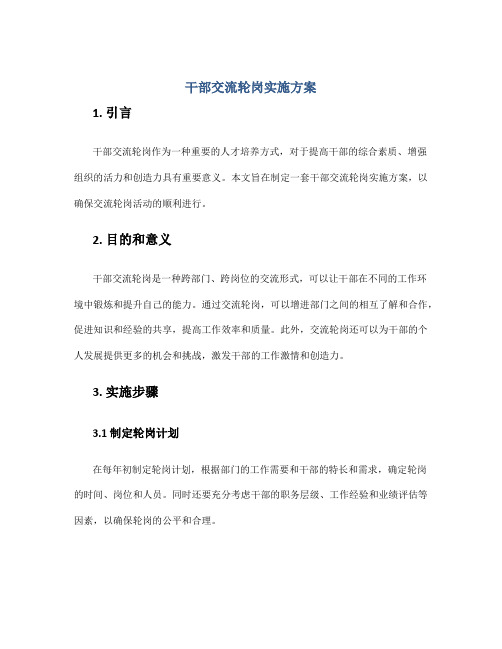 干部交流轮岗实施方案

1. 引言

干部交流轮岗作为一种重要的人才培养方式，对于提高干部的综合素质、增强组织的活力和创造力具有重要意义。本文旨在制定一套干部交流轮岗实施方案，以确保交流轮岗活动的顺利进行。

2. 目的和意义

干部交流轮岗是一种跨部门、跨岗位的交流形式，可以让干部在不同的工作环境中锻炼和提升自己的能力。通过交流轮岗，可以增进部门之间的相互了解和合作，促进知识和经验的共享，提高工作效率和质量。此外，交流轮岗还可以为干部的个人发展提供更多的机会和挑战，激发干部的工作激情和创造力。

3. 实施步骤

3.1 制定轮岗计划

在每年初制定轮岗计划，根据部门的工作需要和干部的特长和需求，确定轮岗的时间、岗位和人员。同时还要充分考虑干部的职务层级、工作经验和业绩评估等因素，以确保轮岗的公平和合理。